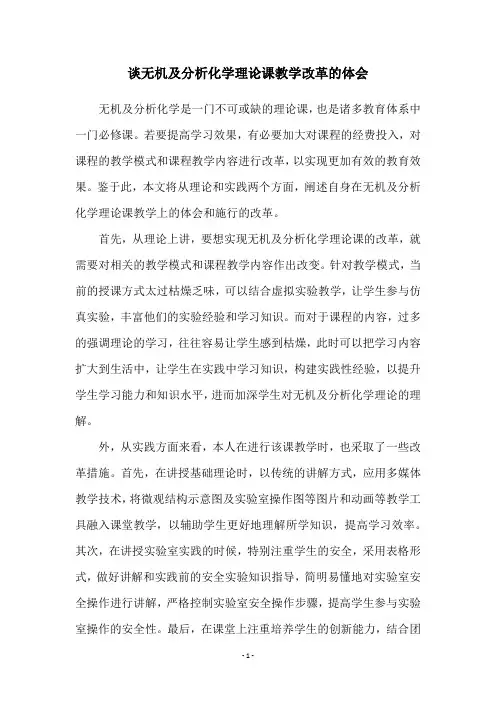 谈无机及分析化学理论课教学改革的体会

无机及分析化学是一门不可或缺的理论课，也是诸多教育体系中一门必修课。若要提高学习效果，有必要加大对课程的经费投入，对课程的教学模式和课程教学内容进行改革，以实现更加有效的教育效果。鉴于此，本文将从理论和实践两个方面，阐述自身在无机及分析化学理论课教学上的体会和施行的改革。

首先，从理论上讲，要想实现无机及分析化学理论课的改革，就需要对相关的教学模式和课程教学内容作出改变。针对教学模式，当前的授课方式太过枯燥乏味，可以结合虚拟实验教学，让学生参与仿真实验，丰富他们的实验经验和学习知识。而对于课程的内容，过多的强调理论的学习，往往容易让学生感到枯燥，此时可以把学习内容扩大到生活中，让学生在实践中学习知识，构建实践性经验，以提升学生学习能力和知识水平，进而加深学生对无机及分析化学理论的理解。

外，从实践方面来看，本人在进行该课教学时，也采取了一些改革措施。首先，在讲授基础理论时，以传统的讲解方式，应用多媒体教学技术，将微观结构示意图及实验室操作图等图片和动画等教学工具融入课堂教学，以辅助学生更好地理解所学知识，提高学习效率。其次，在讲授实验室实践的时候，特别注重学生的安全，采用表格形式，做好讲解和实践前的安全实验知识指导，简明易懂地对实验室安全操作进行讲解，严格控制实验室安全操作步骤，提高学生参与实验室操作的安全性。最后，在课堂上注重培养学生的创新能力，结合团

- 1 -